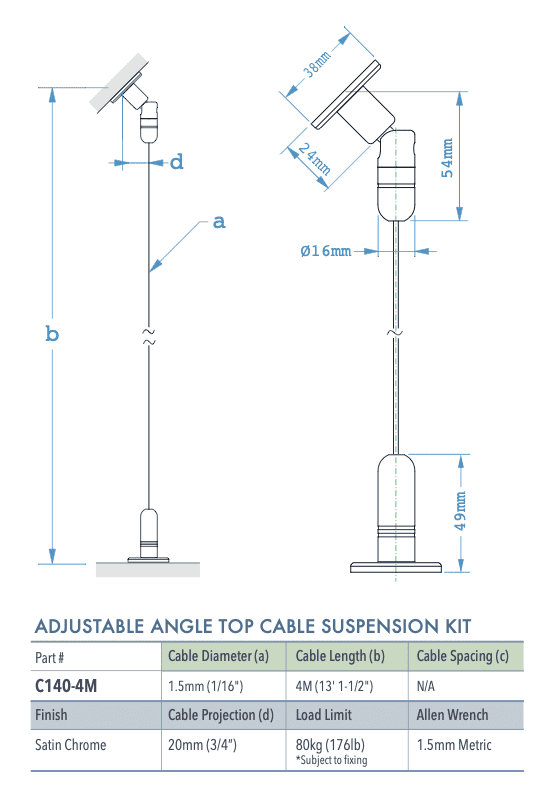 d

a

b

38mm

24mm

54mm

Ø16mm

49mm

ADJUSTABLE ANGLE TOP CABLE SUSPENSION KIT

| Part # | Cable Diameter (a) | Cable Length (b) | Cable Spacing (c) |
|---|---|---|---|
| C140-4M | 1.5mm (1/16") | 4M (13' 1-1/2") | N/A |
| Finish | Cable Projection (d) | Load Limit | Allen Wrench |
| Satin Chrome | 20mm (3/4") | 80kg (176lb) *Subject to fixing | 1.5mm Metric |